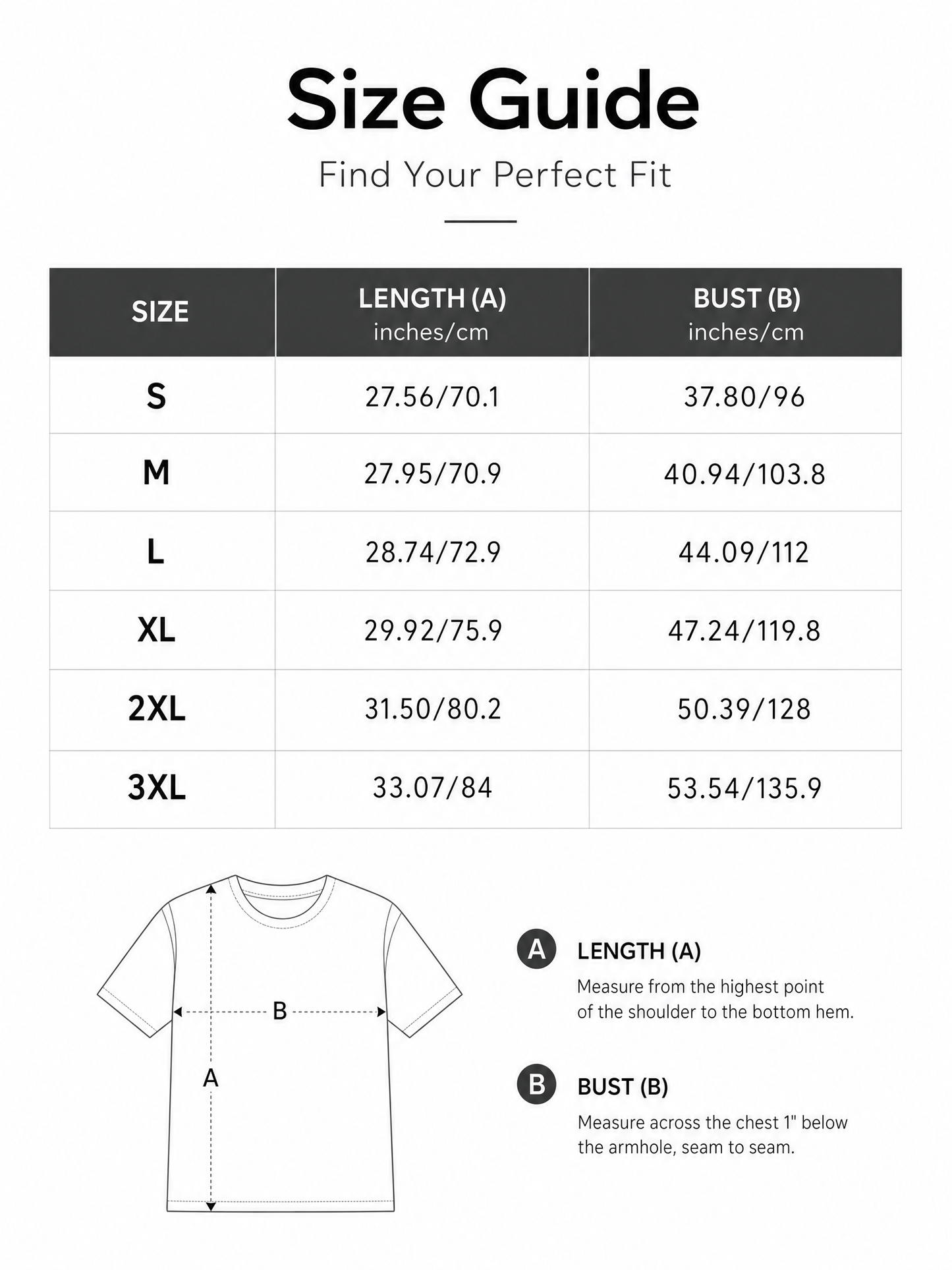 Size Guide

Find Your Perfect Fit

| SIZE | LENGTH (A) inches/cm | BUST (B) inches/cm |
|---|---|---|
| S | 27.56/70.1 | 37.80/96 |
| M | 27.95/70.9 | 40.94/103.8 |
| L | 28.74/72.9 | 44.09/112 |
| XL | 29.92/75.9 | 47.24/119.8 |
| 2XL | 31.50/80.2 | 50.39/128 |
| 3XL | 33.07/84 | 53.54/135.9 |

B
A

A LENGTH (A)
Measure from the highest point of the shoulder to the bottom hem.

B BUST (B)
Measure across the chest 1" below the armhole, seam to seam.